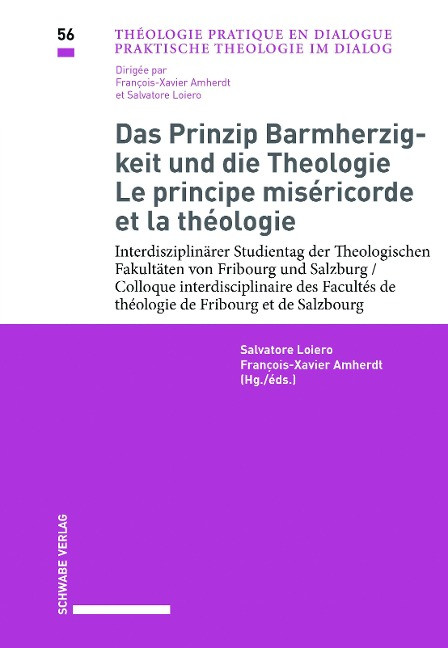 56

THÉOLOGIE PRATIQUE EN DIALOGUE
PRAKTISCHE THEOLOGIE IM DIALOG

Dirigée par
François-Xavier Amherdt
et Salvatore Loiero

Das Prinzip Barmherzigkeit und die Theologie
Le principe miséricorde et la théologie

Interdisziplinärer Studientag der Theologischen Fakultäten von Fribourg und Salzburg / Colloque interdisciplinaire des Facultés de théologie de Fribourg et de Salzbourg

Salvatore Loiero
François-Xavier Amherdt
(Hg./éds.)

SCHWABE VERLAG